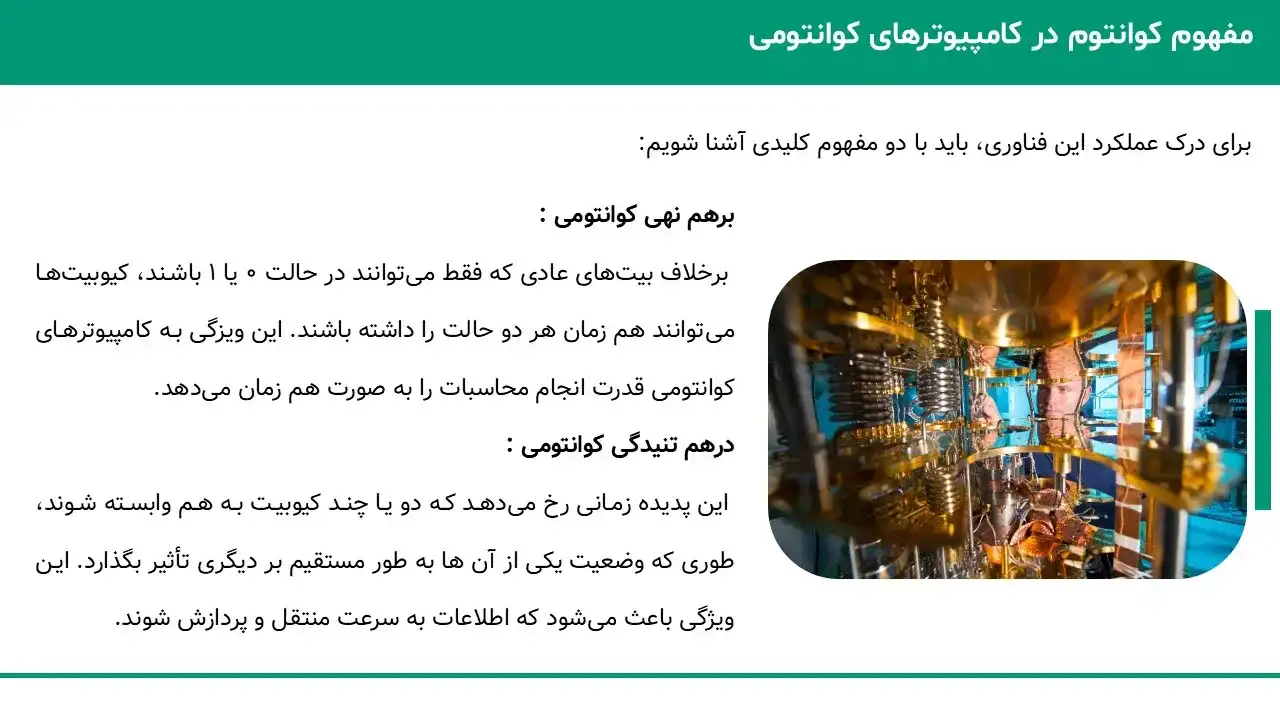 مفهوم کوانتوم در کامپیوترهای کوانتومی

برای درک عملکرد این فناوری، باید با دو مفهوم کلیدی آشنا شویم:

برهم نهی کوانتومی :

برخلاف بیت‌های عادی که فقط می‌توانند در حالت ۰ یا ۱ باشند، کیوبیت‌ها می‌توانند هم زمان هر دو حالت را داشته باشند. این ویژگی به کامپیوترهای کوانتومی قدرت انجام محاسبات را به صورت هم زمان می‌دهد.

درهم تنیدگی کوانتومی :

این پدیده زمانی رخ می‌دهد که دو یا چند کیوبیت به هم وابسته شوند، طوری که وضعیت یکی از آن ها به طور مستقیم بر دیگری تأثیر بگذارد. این ویژگی باعث می‌شود که اطلاعات به سرعت منتقل و پردازش شوند.